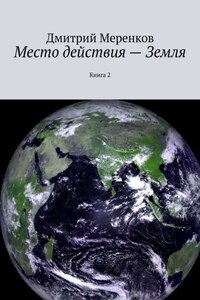 Дмитрий Меренков
Место действия — Земля

Книга 2